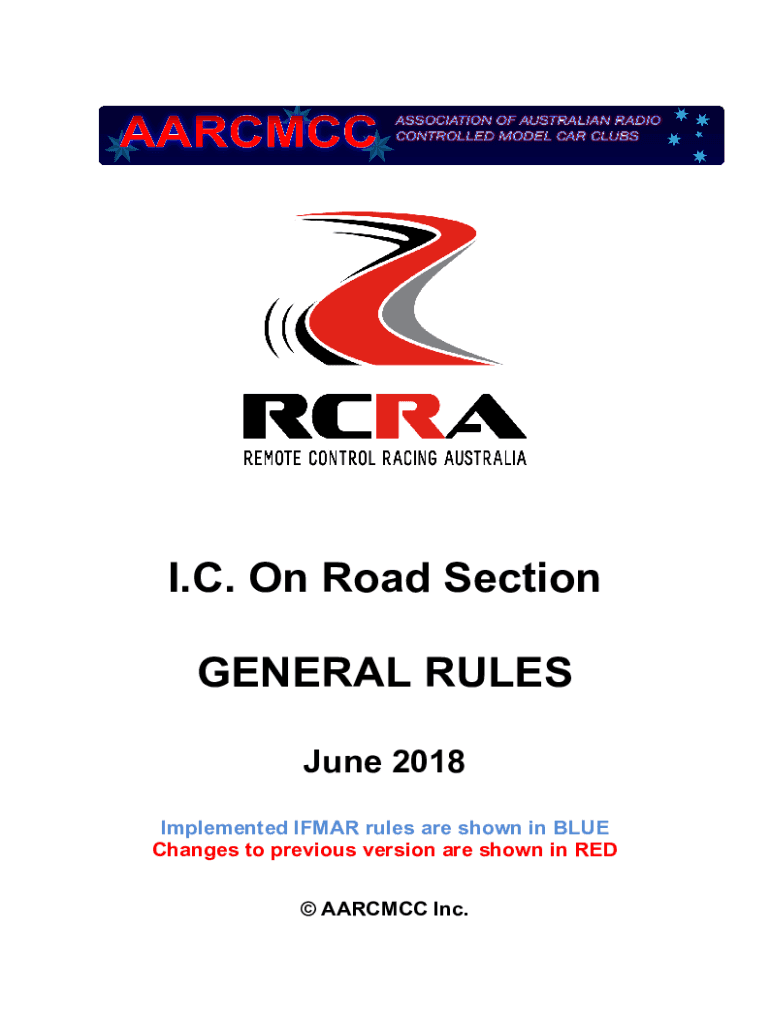 AARCMCC ASSOCIATION OF AUSTRALIAN RADIO CONTROLLED MODEL CAR CLUBS

RCRA
REMOTE CONTROL RACING AUSTRALIA

I.C. On Road Section

GENERAL RULES

June 2018

Implemented IFMAR rules are shown in BLUE
Changes to previous version are shown in RED

© AARCMCC Inc.